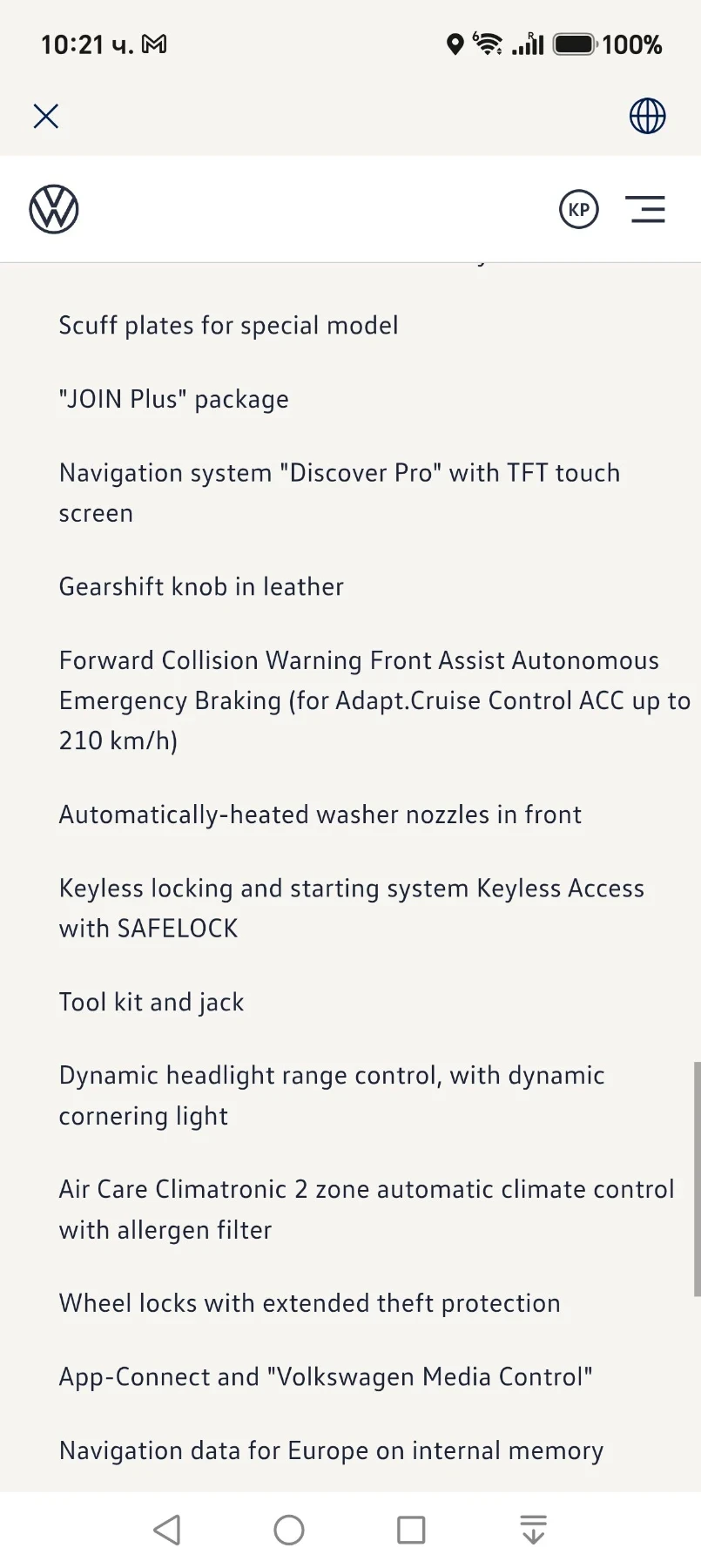 10:21 ч.

100%

KP

Scuff plates for special model

"JOIN Plus" package

Navigation system "Discover Pro" with TFT touch screen

Gearshift knob in leather

Forward Collision Warning Front Assist Autonomous Emergency Braking (for Adapt.Cruise Control ACC up to 210 km/h)

Automatically-heated washer nozzles in front

Keyless locking and starting system Keyless Access with SAFELOCK

Tool kit and jack

Dynamic headlight range control, with dynamic cornering light

Air Care Climatronic 2 zone automatic climate control with allergen filter

Wheel locks with extended theft protection

App-Connect and "Volkswagen Media Control"

Navigation data for Europe on internal memory